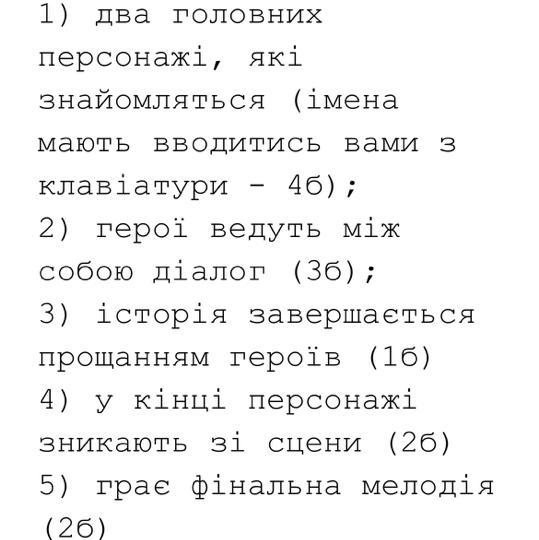 1) два головних персонажі, які знайомляться (імена мають вводитись вами з клавіатури - 4б);
2) герої ведуть між собою діалог (3б);
3) історія завершається прощанням героїв (1б)
4) у кінці персонажі зникають зі сцени (2б)
5) грає фінальна мелодія (2б)